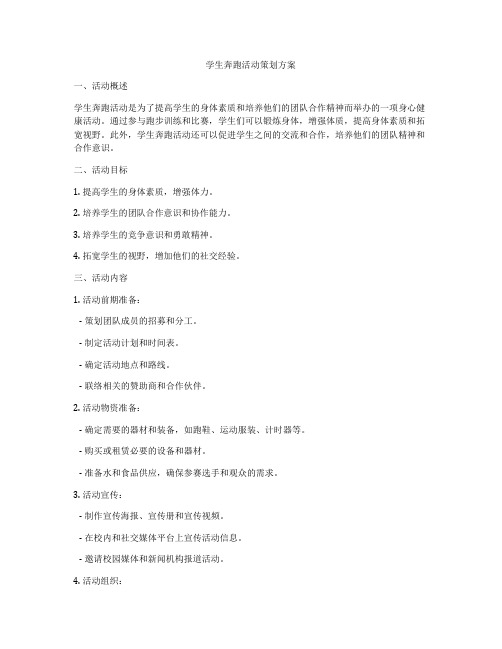 学生奔跑活动策划方案

一、活动概述

学生奔跑活动是为了提高学生的身体素质和培养他们的团队合作精神而举办的一项身心健康活动。通过参与跑步训练和比赛，学生们可以锻炼身体，增强体质，提高身体素质和拓宽视野。此外，学生奔跑活动还可以促进学生之间的交流和合作，培养他们的团队精神和合作意识。

二、活动目标

1. 提高学生的身体素质，增强体力。

2. 培养学生的团队合作意识和协作能力。

3. 培养学生的竞争意识和勇敢精神。

4. 拓宽学生的视野，增加他们的社交经验。

三、活动内容

1. 活动前期准备：

- 策划团队成员的招募和分工。

- 制定活动计划和时间表。

- 确定活动地点和路线。

- 联络相关的赞助商和合作伙伴。

2. 活动物资准备：

- 确定需要的器材和装备，如跑鞋、运动服装、计时器等。

- 购买或租赁必要的设备和器材。

- 准备水和食品供应，确保参赛选手和观众的需求。

3. 活动宣传：

- 制作宣传海报、宣传册和宣传视频。

- 在校内和社交媒体平台上宣传活动信息。

- 邀请校园媒体和新闻机构报道活动。

4. 活动组织：